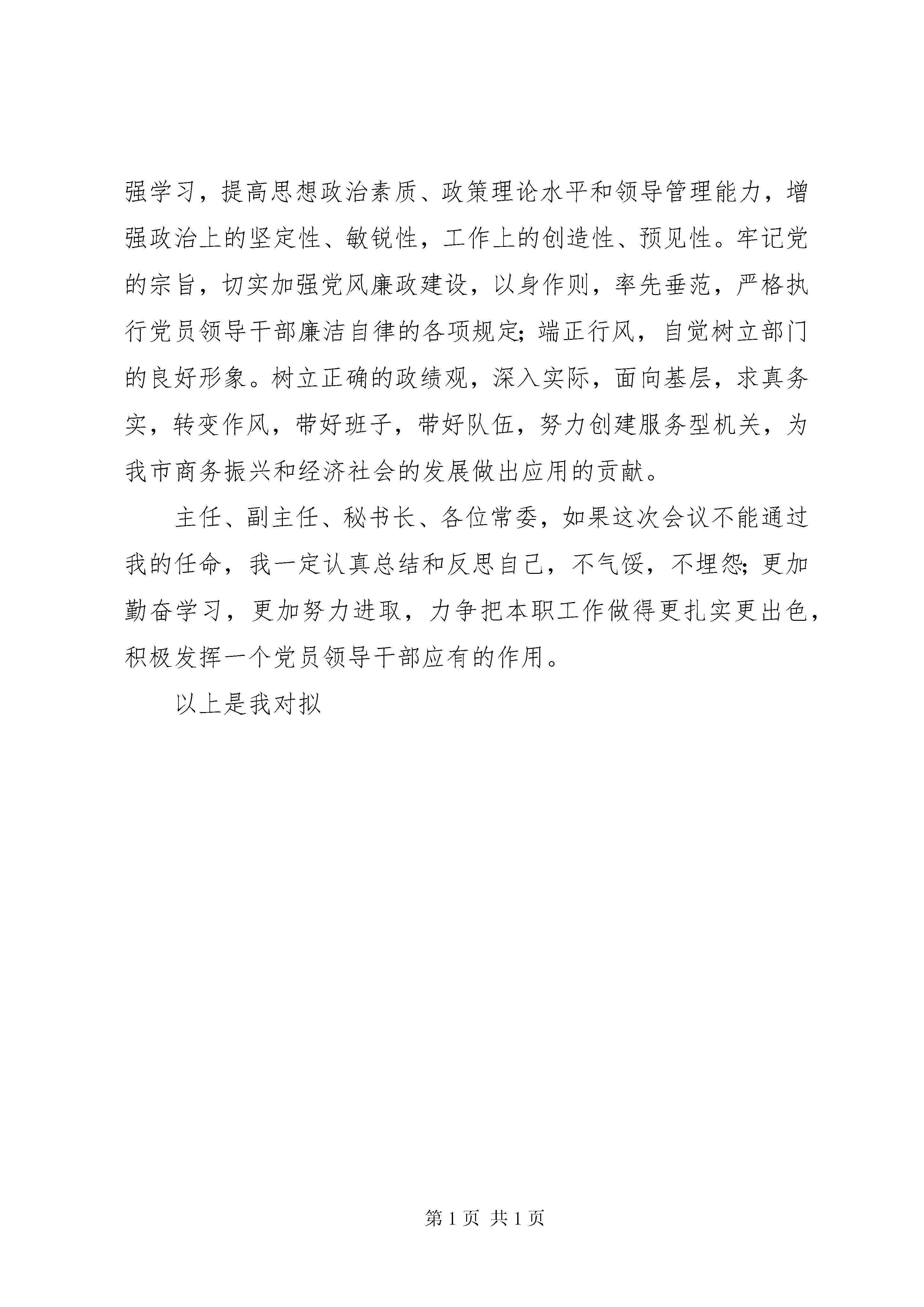 强学习，提高思想政治素质、政策理论水平和领导管理能力，增强政治上的坚定性、敏锐性，工作上的创造性、预见性。牢记党的宗旨，切实加强党风廉政建设，以身作则，率先垂范，严格执行党员领导干部廉洁自律的各项规定；端正行风，自觉树立部门的良好形象。树立正确的政绩观，深入实际，面向基层，求真务实，转变作风，带好班子，带好队伍，努力创建服务型机关，为我市商务振兴和经济社会的发展做出应用的贡献。

主任、副主任、秘书长、各位常委，如果这次会议不能通过我的任命，我一定认真总结和反思自己，不气馁，不埋怨；更加勤奋学习，更加努力进取，力争把本职工作做得更扎实更出色，积极发挥一个党员领导干部应有的作用。

以上是我对拟

第 1 页 共 1 页